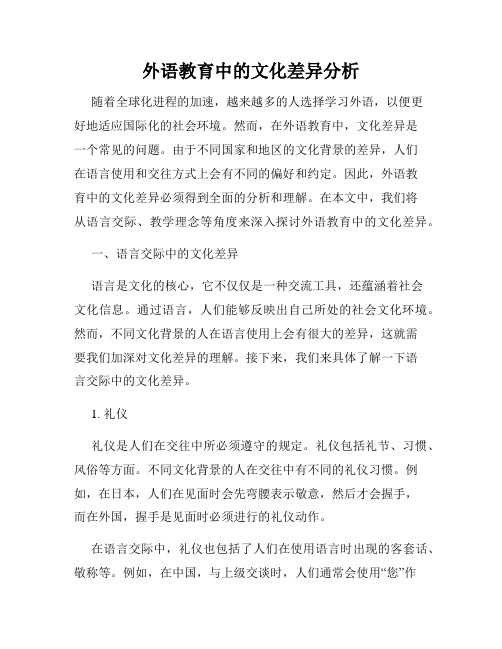 外语教育中的文化差异分析

随着全球化进程的加速，越来越多的人选择学习外语，以便更好地适应国际化的社会环境。然而，在外语教育中，文化差异是一个常见的问题。由于不同国家和地区的文化背景的差异，人们在语言使用和交往方式上会有不同的偏好和约定。因此，外语教育中的文化差异必须得到全面的分析和理解。在本文中，我们将从语言交际、教学理念等角度来深入探讨外语教育中的文化差异。

一、语言交际中的文化差异

语言是文化的核心，它不仅仅是一种交流工具，还蕴涵着社会文化信息。通过语言，人们能够反映出自己所处的社会文化环境。然而，不同文化背景的人在语言使用上会有很大的差异，这就需要我们加深对文化差异的理解。接下来，我们来具体了解一下语言交际中的文化差异。

1. 礼仪

礼仪是人们在交往中所必须遵守的规定。礼仪包括礼节、习惯、风俗等方面。不同文化背景的人在交往中有不同的礼仪习惯。例如，在日本，人们在见面时会先弯腰表示敬意，然后才会握手，而在外国，握手是见面时必须进行的礼仪动作。

在语言交际中，礼仪也包括了人们在使用语言时出现的客套话、敬称等。例如，在中国，与上级交谈时，人们通常会使用“您”作